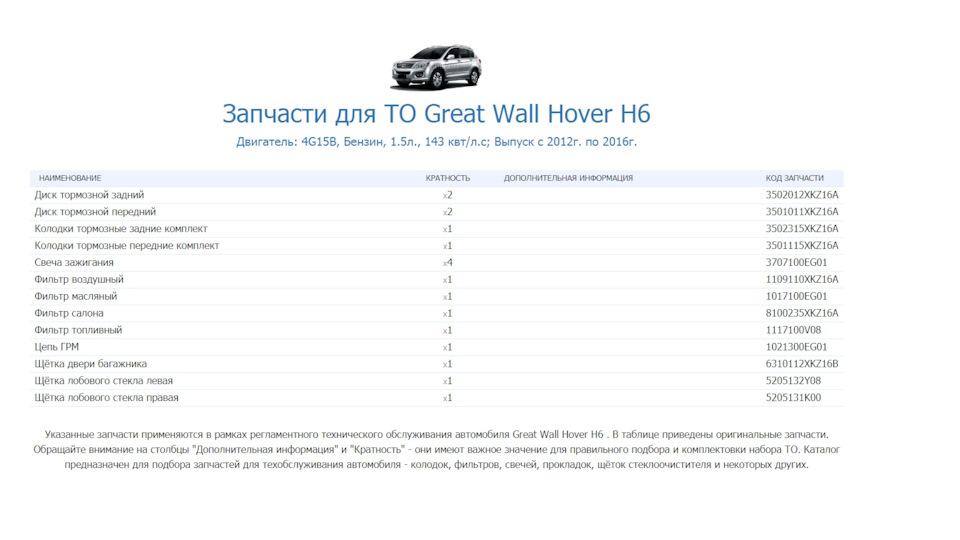 Запчасти для ТО Great Wall Hover H6

Двигатель: 4G15B, Бензин, 1.5л., 143 квт/л.с; Выпуск с 2012г. по 2016г.

| НАИМЕНОВАНИЕ | КРАТНОСТЬ | ДОПОЛНИТЕЛЬНАЯ ИНФОРМАЦИЯ | КОД ЗАПЧАСТИ |
|---|---|---|---|
| Диск тормозной задний | x2 | | 3502012XKZ16A |
| Диск тормозной передний | x2 | | 3501011XKZ16A |
| Колодки тормозные задние комплект | x1 | | 3502315XKZ16A |
| Колодки тормозные передние комплект | x1 | | 3501115XKZ16A |
| Свеча зажигания | x4 | | 3707100EG01 |
| Фильтр воздушный | x1 | | 1109110XKZ16A |
| Фильтр масляный | x1 | | 1017100EG01 |
| Фильтр салона | x1 | | 8100235XKZ16A |
| Фильтр топливный | x1 | | 1117100V08 |
| Цепь ГРМ | x1 | | 1021300EG01 |
| Щётка двери багажника | x1 | | 6310112XKZ16B |
| Щётка лобового стекла левая | x1 | | 5205132Y08 |
| Щётка лобового стекла правая | x1 | | 5205131K00 |

Указанные запчасти применяются в рамках регламентного технического обслуживания автомобиля Great Wall Hover H6 . В таблице приведены оригинальные запчасти. Обращайте внимание на столбцы "Дополнительная информация" и "Кратность" - они имеют важное значение для правильного подбора и комплектовки набора ТО. Каталог предназначен для подбора запчастей для техобслуживания автомобиля - колодок, фильтров, свечей, прокладок, щёток стеклоочистителя и некоторых других.